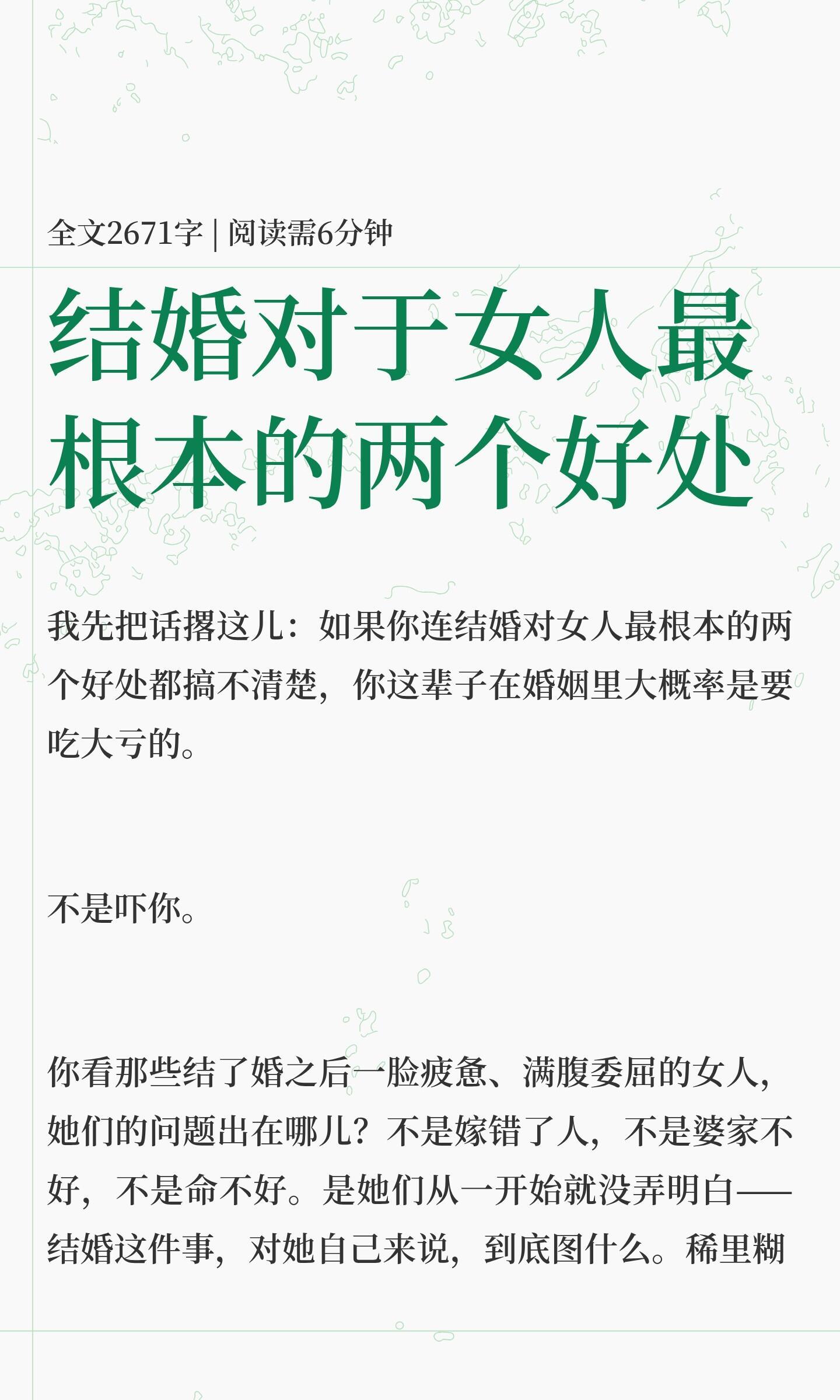 全文2671字 | 阅读需6分钟

结婚对于女人最根本的两个好处

我先把话撂这儿：如果你连结婚对女人最根本的两个好处都搞不清楚，你这辈子在婚姻里大概率是要吃大亏的。

不是吓你。

你看那些结了婚之后一脸疲惫、满腹委屈的女人，她们的问题出在哪儿？不是嫁错了人，不是婆家不好，不是命不好。是她们从一开始就没弄明白——结婚这件事，对她自己来说，到底图什么。稀里糊